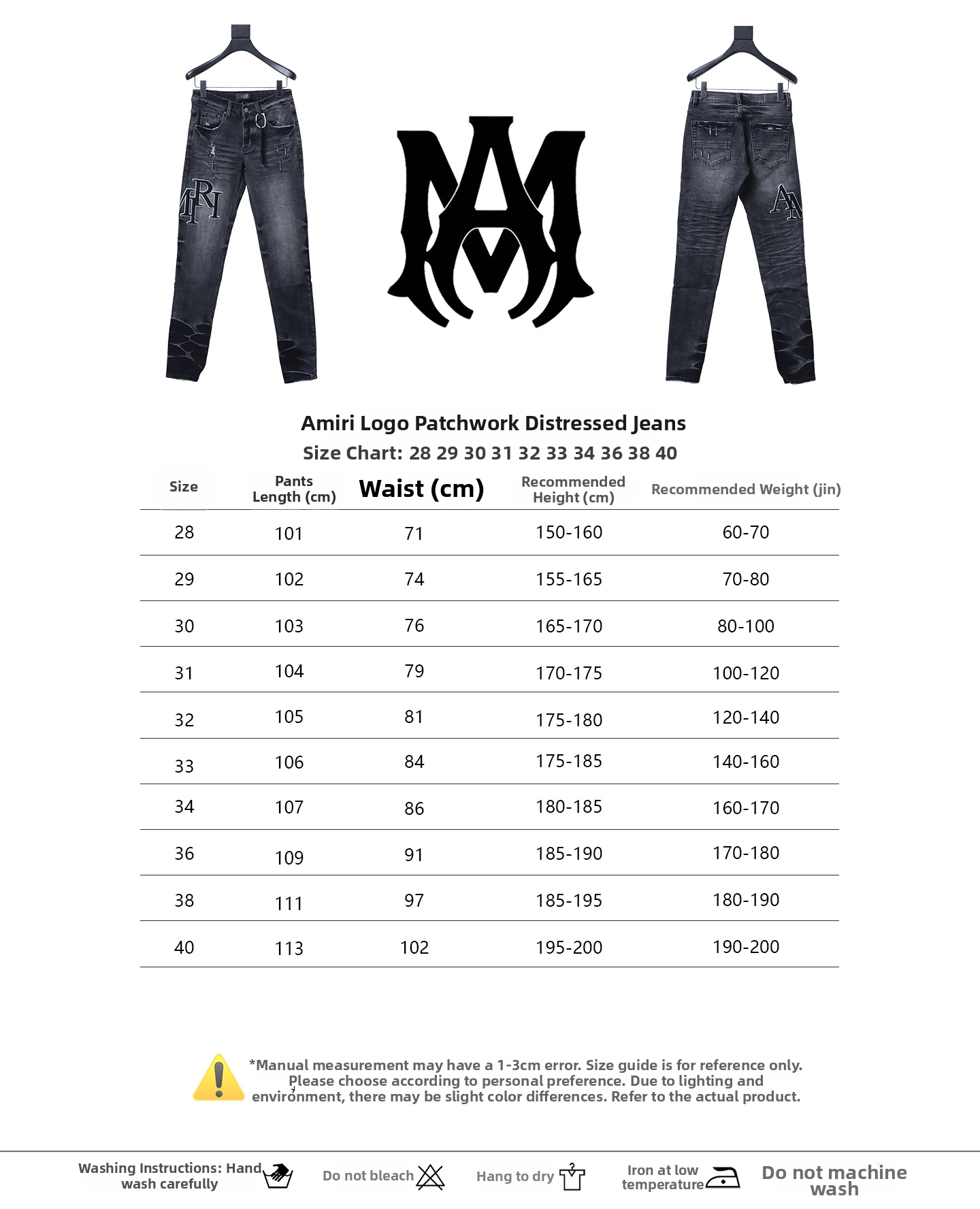 Amiri Logo Patchwork Distressed Jeans

Size Chart: 28 29 30 31 32 33 34 36 38 40

| Size | Pants Length (cm) | Waist (cm) | Recommended Height (cm) | Recommended Weight (jin) |
|---|---|---|---|---|
| 28 | 101 | 71 | 150-160 | 60-70 |
| 29 | 102 | 74 | 155-165 | 70-80 |
| 30 | 103 | 76 | 165-170 | 80-100 |
| 31 | 104 | 79 | 170-175 | 100-120 |
| 32 | 105 | 81 | 175-180 | 120-140 |
| 33 | 106 | 84 | 175-185 | 140-160 |
| 34 | 107 | 86 | 180-185 | 160-170 |
| 36 | 109 | 91 | 185-190 | 170-180 |
| 38 | 111 | 97 | 185-195 | 180-190 |
| 40 | 113 | 102 | 195-200 | 190-200 |

*Manual measurement may have a 1-3cm error. Size guide is for reference only. Please choose according to personal preference. Due to lighting and environment, there may be slight color differences. Refer to the actual product.

Washing Instructions: Hand wash carefully

Do not bleach

Hang to dry

Iron at low temperature

Do not machine wash